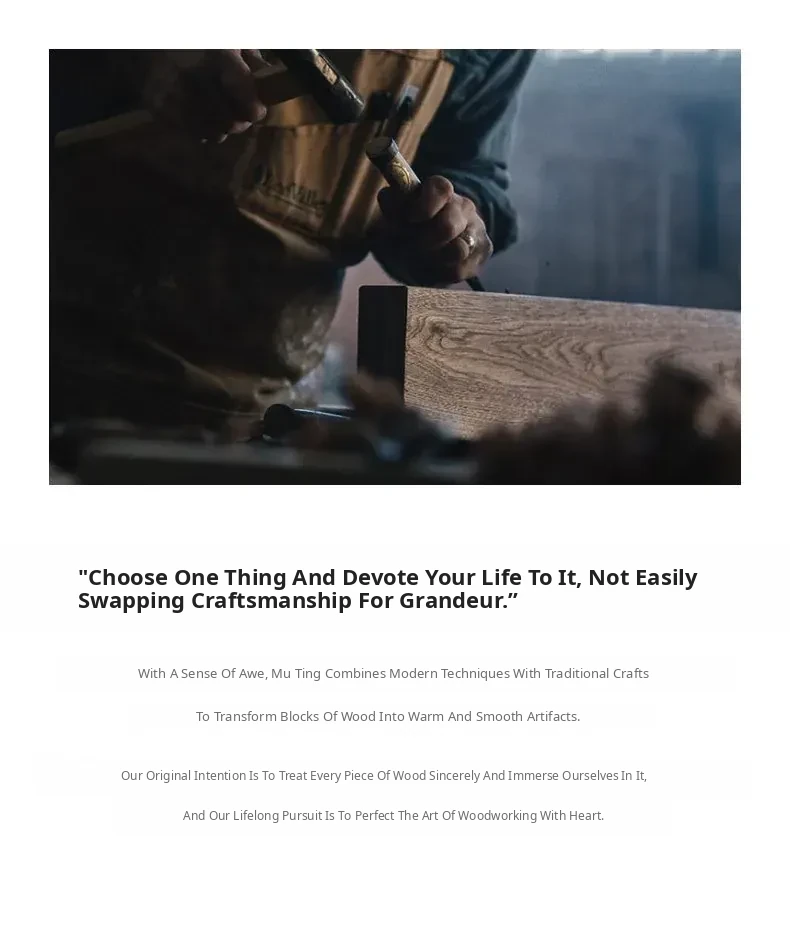 "Choose One Thing And Devote Your Life To It, Not Easily Swapping Craftsmanship For Grandeur."

With A Sense Of Awe, Mu Ting Combines Modern Techniques With Traditional Crafts

To Transform Blocks Of Wood Into Warm And Smooth Artifacts.

Our Original Intention Is To Treat Every Piece Of Wood Sincerely And Immerse Ourselves In It,

And Our Lifelong Pursuit Is To Perfect The Art Of Woodworking With Heart.